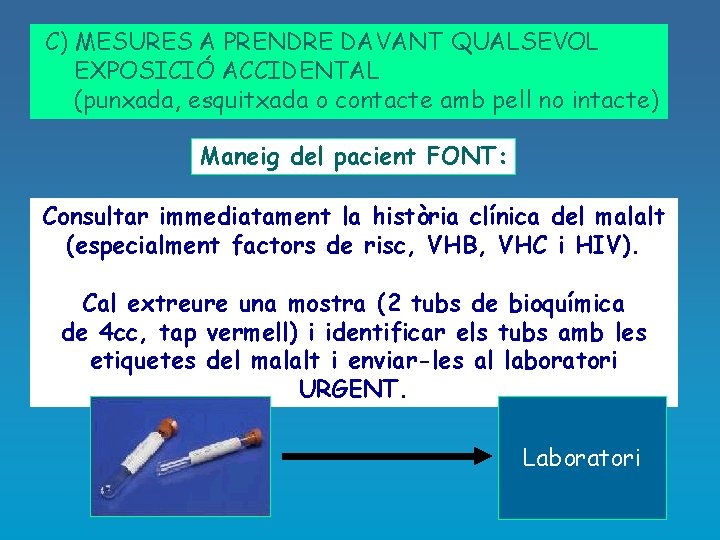 C) MESURES A PRENDRE DAVANT QUALSEVOL EXPOSICIÓ ACCIDENTAL
(punxada, esquitxada o contacte amb pell no intacte)

Maneig del pacient FONT:

Consultar immediatament la història clínica del malalt (especialment factors de risc, VHB, VHC i HIV).

Cal extreure una mostra (2 tubs de bioquímica de 4cc, tap vermell) i identificar els tubs amb les etiquetes del malalt i enviar-les al laboratori URGENT.

Laboratori